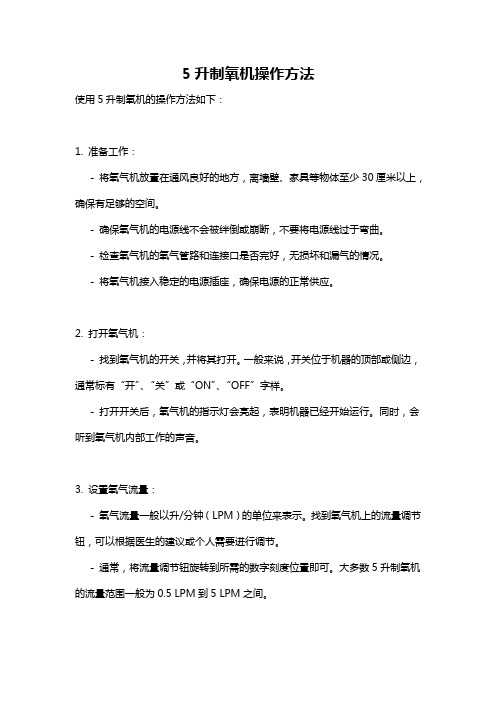 5 升制氧机操作方法

使用 5 升制氧机的操作方法如下：

1. 准备工作：

- 将氧气机放置在通风良好的地方，离墙壁、家具等物体至少 30 厘米以上，确保有足够的空间。

- 确保氧气机的电源线不会被绊倒或崩断，不要将电源线过于弯曲。

- 检查氧气机的氧气管路和连接口是否完好，无损坏和漏气的情况。

- 将氧气机接入稳定的电源插座，确保电源的正常供应。

2. 打开氧气机：

- 找到氧气机的开关，并将其打开。一般来说，开关位于机器的顶部或侧边，通常标有“开”、“关”或“ON”、“OFF”字样。

- 打开开关后，氧气机的指示灯会亮起，表明机器已经开始运行。同时，会听到氧气机内部工作的声音。

3. 设置氧气流量：

- 氧气流量一般以升/分钟（LPM）的单位来表示。找到氧气机上的流量调节钮，可以根据医生的建议或个人需要进行调节。

- 通常，将流量调节钮旋转到所需的数字刻度位置即可。大多数 5 升制氧机的流量范围一般为 0.5 LPM 到 5 LPM 之间。